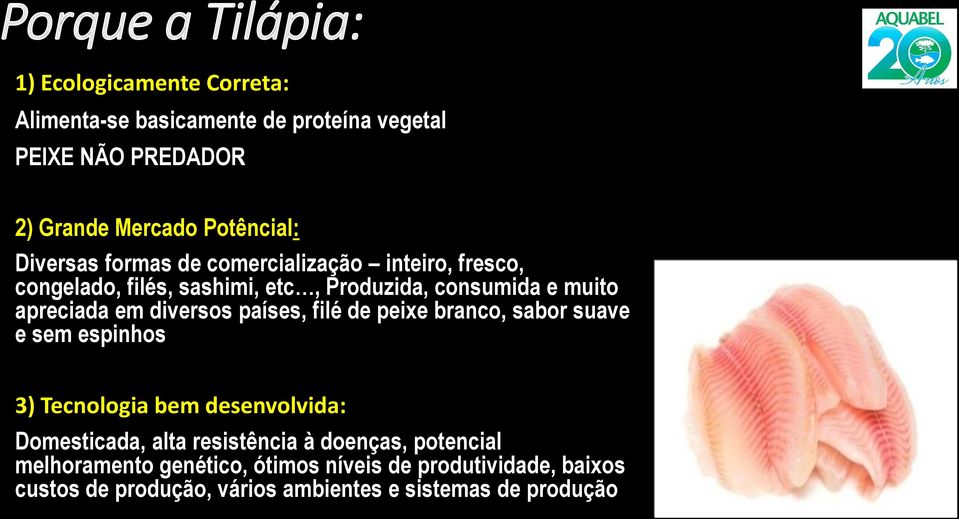 Porque a Tilápia:

AQUABEL 20 Anos

1) Ecologicamente Correta:

Alimenta-se basicamente de proteína vegetal

PEIXE NÃO PREDADOR

2) Grande Mercado Potêncial:

Diversas formas de comercialização – inteiro, fresco, congelado, filés, sashimi, etc…, Produzida, consumida e muito apreciada em diversos países, filé de peixe branco, sabor suave e sem espinhos

3) Tecnologia bem desenvolvida:

Domesticada, alta resistência à doenças, potencial melhoramento genético, ótimos níveis de produtividade, baixos custos de produção, vários ambientes e sistemas de produção